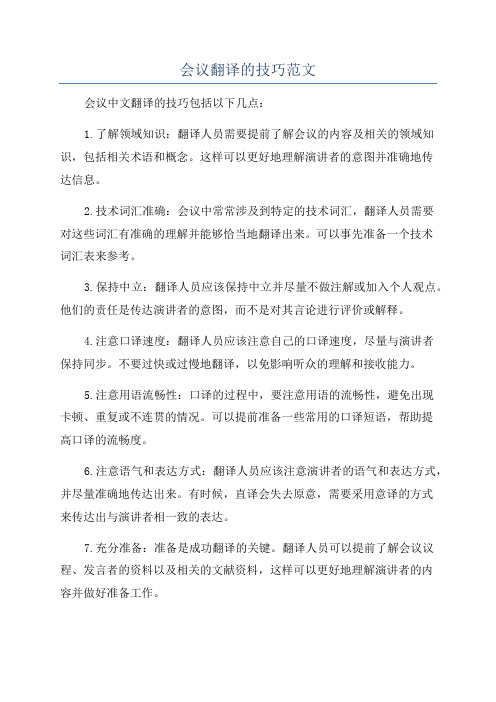 会议翻译的技巧范文

会议中文翻译的技巧包括以下几点：

1.了解领域知识：翻译人员需要提前了解会议的内容及相关的领域知识，包括相关术语和概念。这样可以更好地理解演讲者的意图并准确地传达信息。

2.技术词汇准确：会议中常常涉及到特定的技术词汇，翻译人员需要对这些词汇有准确的理解并能够恰当地翻译出来。可以事先准备一个技术词汇表来参考。

3.保持中立：翻译人员应该保持中立并尽量不做注解或加入个人观点。他们的责任是传达演讲者的意图，而不是对其言论进行评价或解释。

4.注意口译速度：翻译人员应该注意自己的口译速度，尽量与演讲者保持同步。不要过快或过慢地翻译，以免影响听众的理解和接收能力。

5.注意用语流畅性：口译的过程中，要注意用语的流畅性，避免出现卡顿、重复或不连贯的情况。可以提前准备一些常用的口译短语，帮助提高口译的流畅度。

6.注意语气和表达方式：翻译人员应该注意演讲者的语气和表达方式，并尽量准确地传达出来。有时候，直译会失去原意，需要采用意译的方式来传达出与演讲者相一致的表达。

7.充分准备：准备是成功翻译的关键。翻译人员可以提前了解会议议程、发言者的资料以及相关的文献资料，这样可以更好地理解演讲者的内容并做好准备工作。